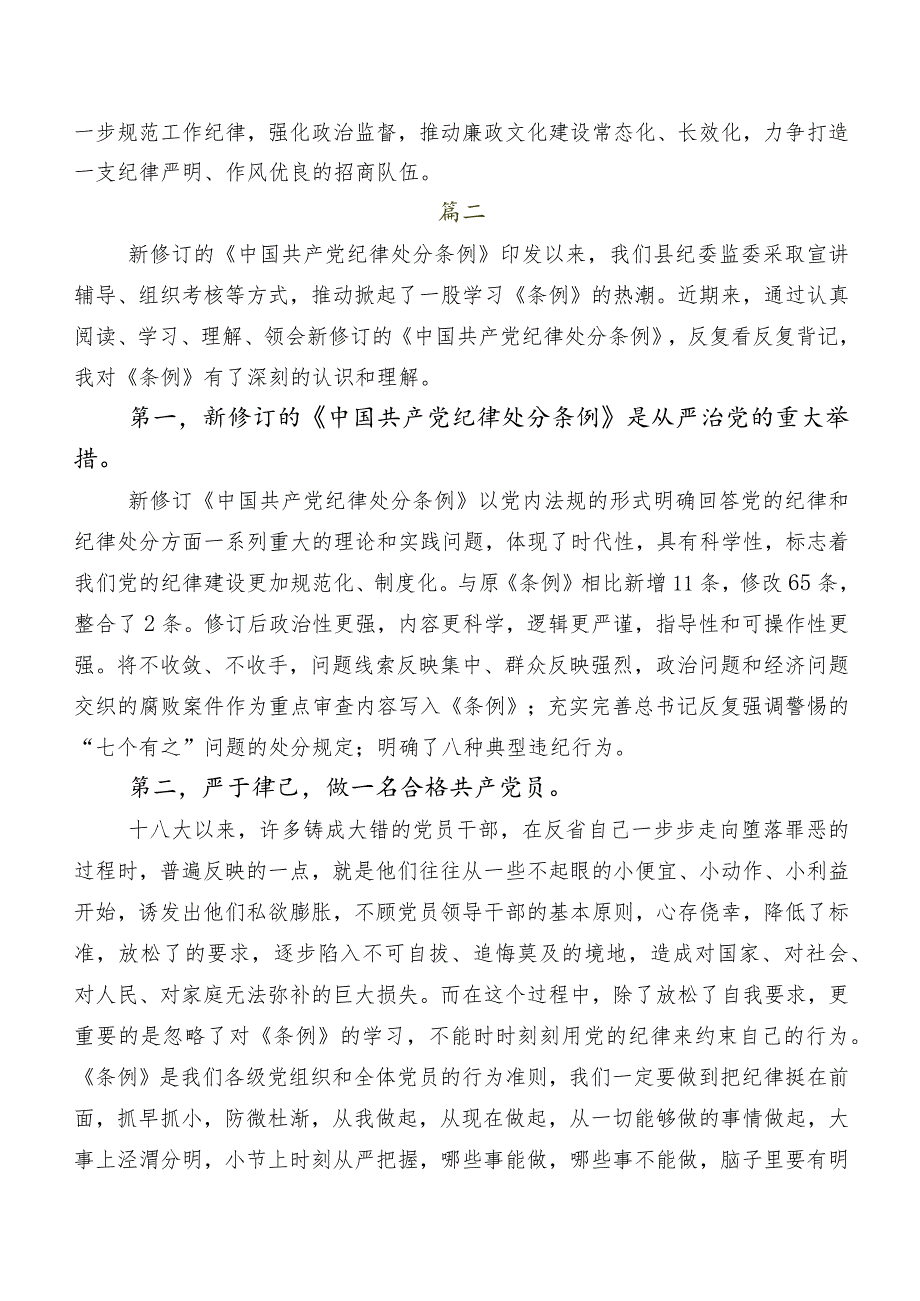 一步规范工作纪律，强化政治监督，推动廉政文化建设常态化、长效化，力争打造一支纪律严明、作风优良的招商队伍。

篇二

新修订的《中国共产党纪律处分条例》印发以来，我们县纪委监委采取宣讲辅导、组织考核等方式，推动掀起了一股学习《条例》的热潮。近期来，通过认真阅读、学习、理解、领会新修订的《中国共产党纪律处分条例》，反复看反复背记，我对《条例》有了深刻的认识和理解。

第一，新修订的《中国共产党纪律处分条例》是从严治党的重大举措。

新修订《中国共产党纪律处分条例》以党内法规的形式明确回答党的纪律和纪律处分方面一系列重大的理论和实践问题，体现了时代性，具有科学性，标志着我们党的纪律建设更加规范化、制度化。与原《条例》相比新增11条，修改65条，整合了2条。修订后政治性更强，内容更科学，逻辑更严谨，指导性和可操作性更强。将不收敛、不收手，问题线索反映集中、群众反映强烈，政治问题和经济问题交织的腐败案件作为重点审查内容写入《条例》；充实完善总书记反复强调警惕的“七个有之”问题的处分规定；明确了八种典型违纪行为。

第二，严于律己，做一名合格共产党员。

十八大以来，许多铸成大错的党员干部，在反省自己一步步走向堕落罪恶的过程时，普遍反映的一点，就是他们往往从一些不起眼的小便宜、小动作、小利益开始，诱发出他们私欲膨胀，不顾党员领导干部的基本原则，心存侥幸，降低了标准，放松了的要求，逐步陷入不可自拔、追悔莫及的境地，造成对国家、对社会、对人民、对家庭无法弥补的巨大损失。而在这个过程中，除了放松了自我要求，更重要的是忽略了对《条例》的学习，不能时时刻刻用党的纪律来约束自己的行为。《条例》是我们各级党组织和全体党员的行为准则，我们一定要做到把纪律挺在前面，抓早抓小，防微杜渐，从我做起，从现在做起，从一切能够做的事情做起，大事上泾渭分明，小节上时刻从严把握，哪些事能做，哪些事不能做，脑子里要有明